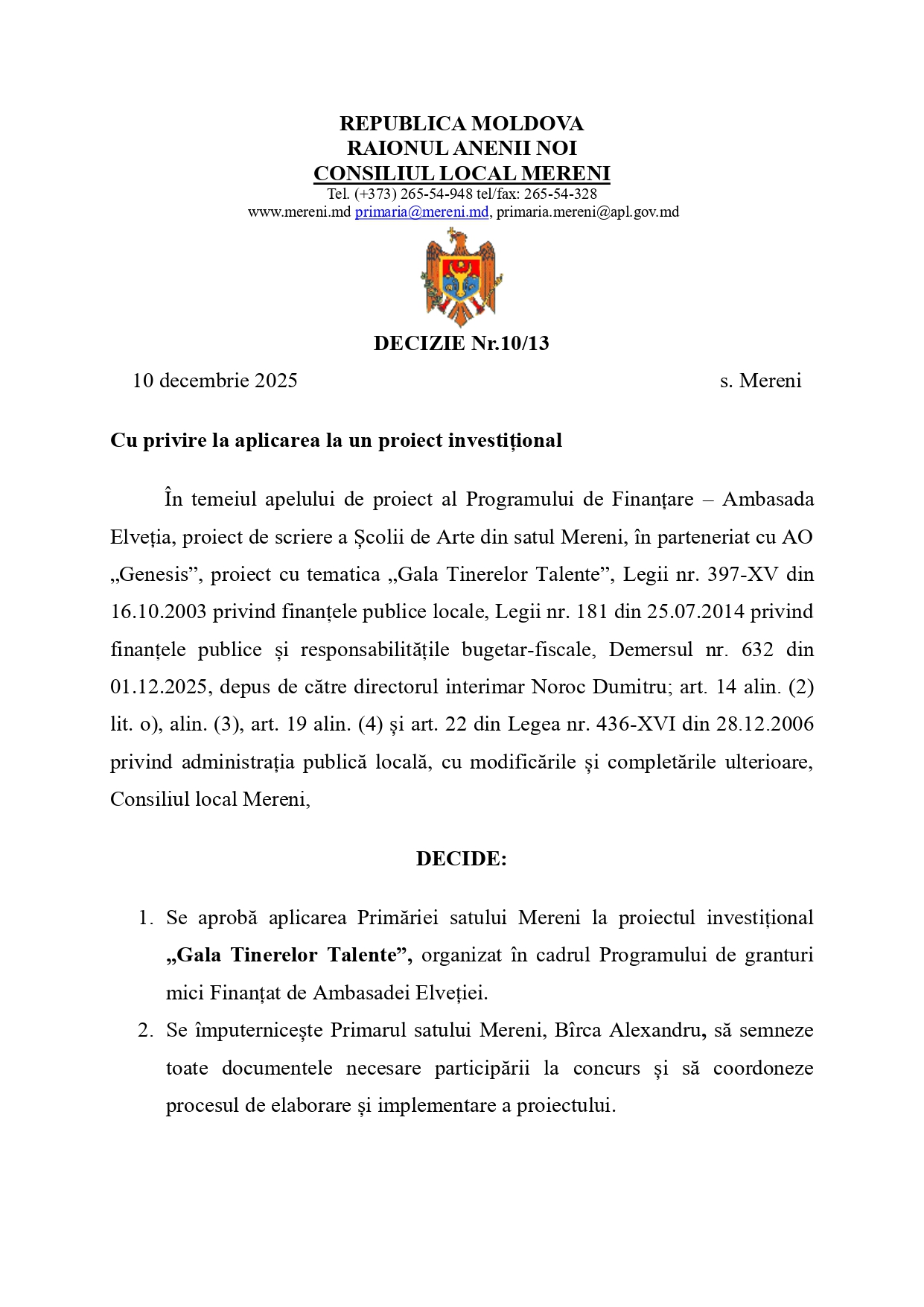 REPUBLICA MOLDOVA
RAIONUL ANENII NOI
CONSILIUL LOCAL MERENI
Tel. (+373) 265-54-948 tel/fax: 265-54-328
www.mereni.md primaria@mereni.md, primaria.mereni@apl.gov.md

DECIZIE Nr.10/13

10 decembrie 2025 s. Mereni

Cu privire la aplicarea la un proiect investițional

În temeiul apelului de proiect al Programului de Finanțare – Ambasada Elveția, proiect de scriere a Școlii de Arte din satul Mereni, în parteneriat cu AO „Genesis”, proiect cu tematica „Gala Tinerelor Talente”, Legii nr. 397-XV din 16.10.2003 privind finanțele publice locale, Legii nr. 181 din 25.07.2014 privind finanțele publice și responsabilitățile bugetar-fiscale, Demersul nr. 632 din 01.12.2025, depus de către directorul interimar Noroc Dumitru; art. 14 alin. (2) lit. o), alin. (3), art. 19 alin. (4) și art. 22 din Legea nr. 436-XVI din 28.12.2006 privind administrația publică locală, cu modificările și completările ulterioare, Consiliul local Mereni,

DECIDE:

1. Se aprobă aplicarea Primăriei satului Mereni la proiectul investițional „Gala Tinerelor Talente”, organizat în cadrul Programului de granturi mici Finanțat de Ambasadei Elveției.
2. Se împuternicește Primarul satului Mereni, Bîrca Alexandru, să semneze toate documentele necesare participării la concurs și să coordoneze procesul de elaborare și implementare a proiectului.